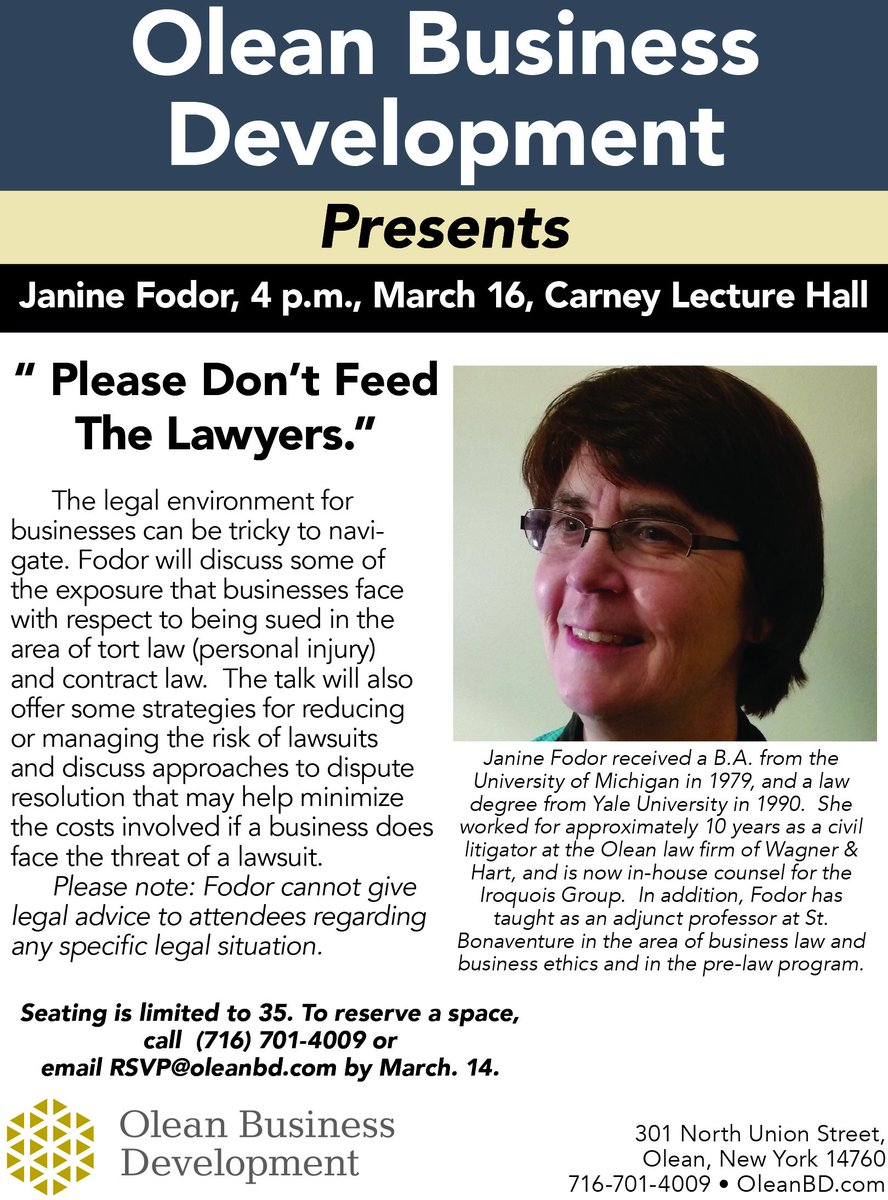 Olean Business Development

Presents

Janine Fodor, 4 p.m., March 16, Carney Lecture Hall

" Please Don't Feed The Lawyers."

The legal environment for businesses can be tricky to navigate. Fodor will discuss some of the exposure that businesses face with respect to being sued in the area of tort law (personal injury) and contract law. The talk will also offer some strategies for reducing or managing the risk of lawsuits and discuss approaches to dispute resolution that may help minimize the costs involved if a business does face the threat of a lawsuit.

Please note: Fodor cannot give legal advice to attendees regarding any specific legal situation.

Janine Fodor received a B.A. from the University of Michigan in 1979, and a law degree from Yale University in 1990. She worked for approximately 10 years as a civil litigator at the Olean law firm of Wagner & Hart, and is now in-house counsel for the Iroquois Group. In addition, Fodor has taught as an adjunct professor at St. Bonaventure in the area of business law and business ethics and in the pre-law program.

Seating is limited to 35. To reserve a space, call (716) 701-4009 or email RSVP@oleanbd.com by March. 14.

Olean Business Development

301 North Union Street, Olean, New York 14760
716-701-4009 • OleanBD.com